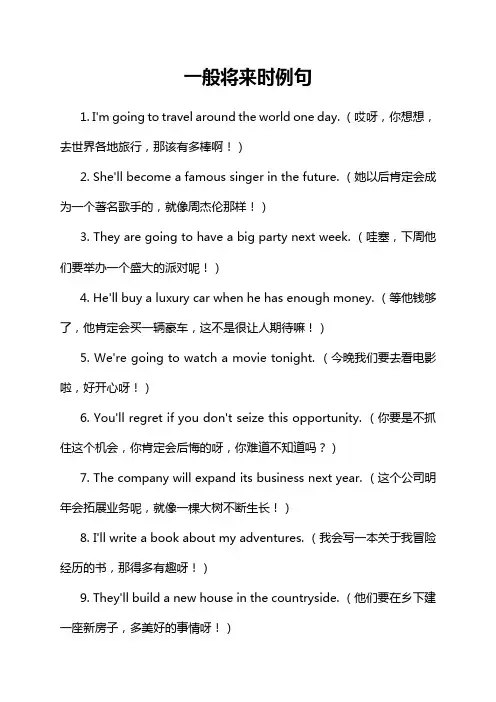 一般将来时例句

1. I'm going to travel around the world one day.（哎呀，你想想，去世界各地旅行，那该有多棒啊！）

2. She'll become a famous singer in the future.（她以后肯定会成为一个著名歌手的，就像周杰伦那样！）

3. They are going to have a big party next week.（哇塞，下周他们要举办一个盛大的派对呢！）

4. He'll buy a luxury car when he has enough money.（等他钱够了，他肯定会买一辆豪车，这不是很让人期待嘛！）

5. We're going to watch a movie tonight.（今晚我们要去看电影啦，好开心呀！）

6. You'll regret if you don't seize this opportunity.（你要是不抓住这个机会，你肯定会后悔的呀，你难道不知道吗？）

7. The company will expand its business next year.（这个公司明年会拓展业务呢，就像一棵大树不断生长！）

8. I'll write a book about my adventures.（我会写一本关于我冒险经历的书，那得多有趣呀！）

9. They'll build a new house in the countryside.（他们要在乡下建一座新房子，多美好的事情呀！）